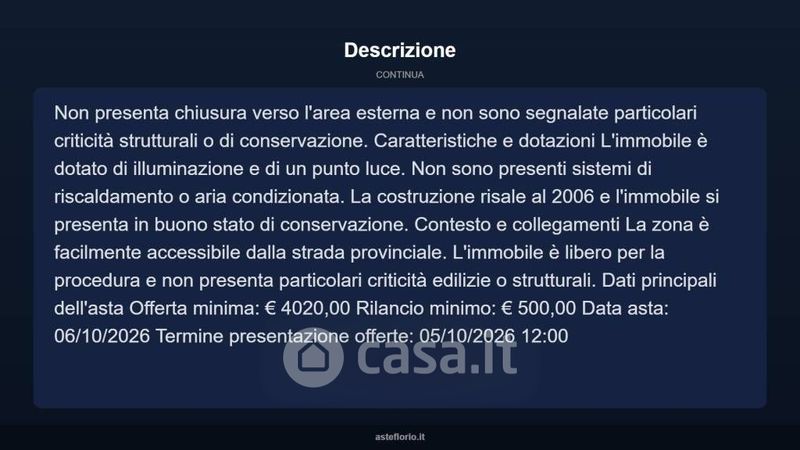 Descrizione

CONTINUA

Non presenta chiusura verso l'area esterna e non sono segnalate particolari criticità strutturali o di conservazione. Caratteristiche e dotazioni L'immobile è dotato di illuminazione e di un punto luce. Non sono presenti sistemi di riscaldamento o aria condizionata. La costruzione risale al 2006 e l'immobile si presenta in buono stato di conservazione. Contesto e collegamenti La zona è facilmente accessibile dalla strada provinciale. L'immobile è libero per la procedura e non presenta particolari criticità edilizie o strutturali. Dati principali dell'asta Offerta minima: € 4020,00 Rilancio minimo: € 500,00 Data asta: 06/10/2026 Termine presentazione offerte: 05/10/2026 12:00

casa.it

asteflorio.it